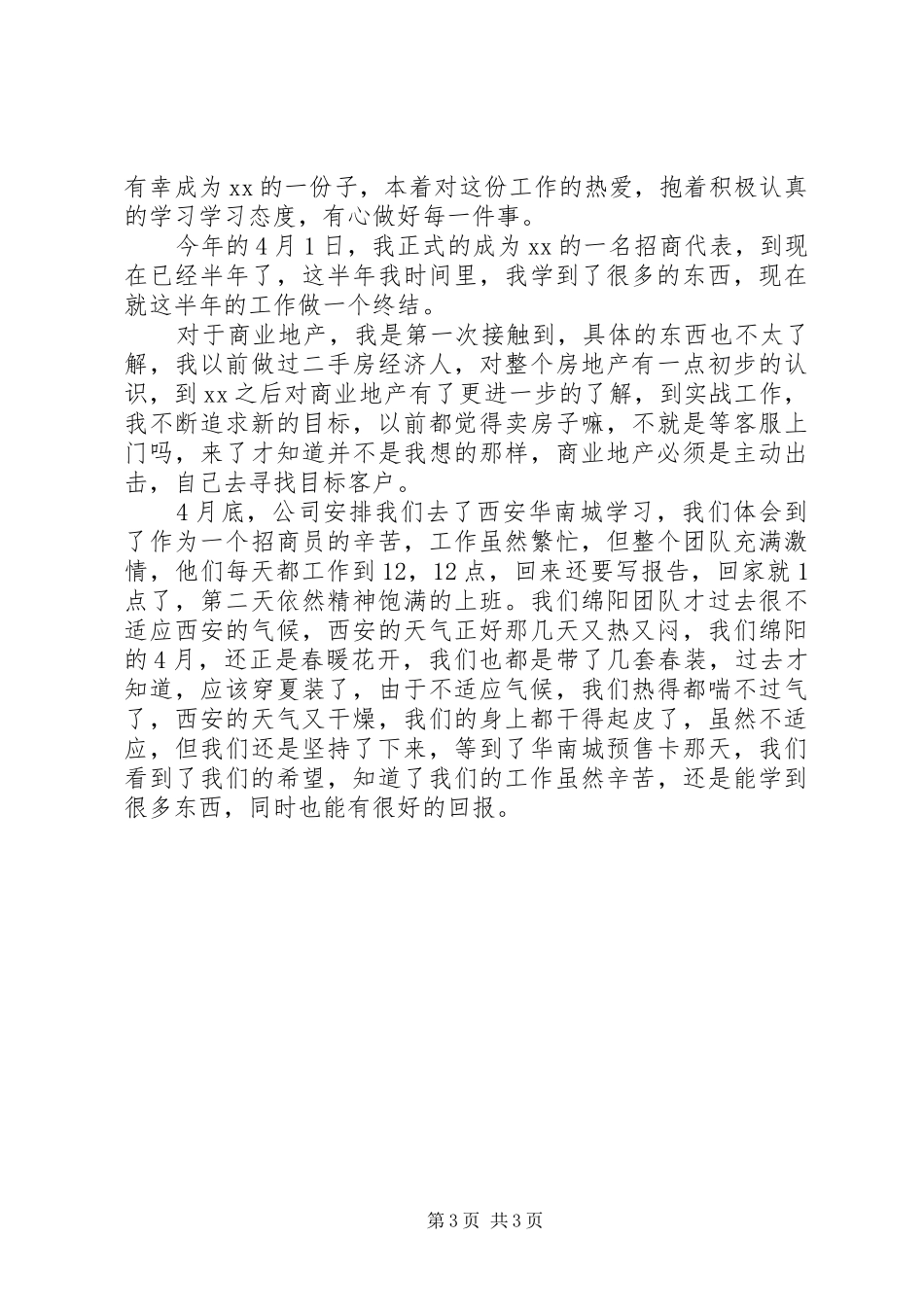 有幸成为xx的一份子，本着对这份工作的热爱，抱着积极认真的学习学习态度，有心做好每一件事。

今年的4月1日，我正式的成为xx的一名招商代表，到现在已经半年了，这半年我时间里，我学到了很多的东西，现在就这半年的工作做一个终结。

对于商业地产，我是第一次接触到，具体的东西也不太了解，我以前做过二手房经济人，对整个房地产有一点初步的认识，到xx之后对商业地产有了更进一步的了解，到实战工作，我不断追求新的目标，以前都觉得卖房子嘛，不就是等客服上门吗，来了才知道并不是我想的那样，商业地产必须是主动出击，自己去寻找目标客户。

4月底，公司安排我们去了西安华南城学习，我们体会到了作为一个招商员的辛苦，工作虽然繁忙，但整个团队充满激情，他们每天都工作到12，12点，回来还要写报告，回家就1点了，第二天依然精神饱满的上班。我们绵阳团队才过去很不适应西安的气候，西安的天气正好那几天又热又闷，我们绵阳的4月，还正是春暖花开，我们也都是带了几套春装，过去才知道，应该穿夏装了，由于不适应气候，我们热得都喘不过气了，西安的天气又干燥，我们的身上都干得起皮了，虽然不适应，但我们还是坚持了下来，等到了华南城预售卡那天，我们看到了我们的希望，知道了我们的工作虽然辛苦，还是能学到很多东西，同时也能有很好的回报。

第3页 共3页